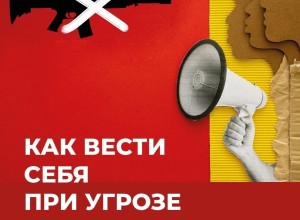 КАК ВЕСТИ СЕБЯ ПРИ УГРОЗЕ